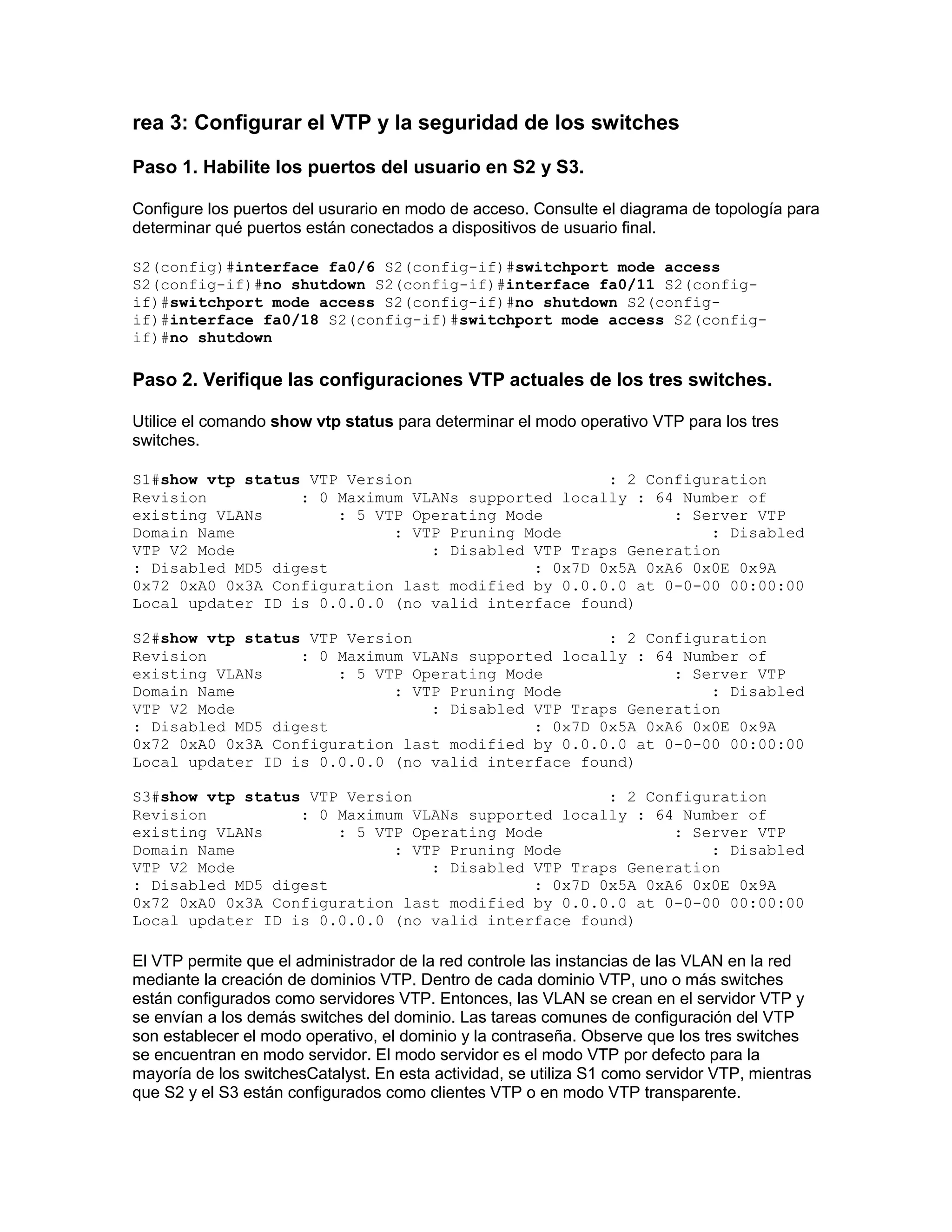 rea 3: Configurar el VTP y la seguridad de los switches

Paso 1. Habilite los puertos del usuario en S2 y S3.

Configure los puertos del usurario en modo de acceso. Consulte el diagrama de topología para determinar qué puertos están conectados a dispositivos de usuario final.

S2(config)#interface fa0/6 S2(config-if)#switchport mode access S2(config-if)#no shutdown S2(config-if)#interface fa0/11 S2(config-if)#switchport mode access S2(config-if)#no shutdown S2(config-if)#interface fa0/18 S2(config-if)#switchport mode access S2(config-if)#no shutdown

Paso 2. Verifique las configuraciones VTP actuales de los tres switches.

Utilice el comando show vtp status para determinar el modo operativo VTP para los tres switches.

S1#show vtp status VTP Version : 2 Configuration Revision : 0 Maximum VLANs supported locally : 64 Number of existing VLANs : 5 VTP Operating Mode : Server VTP Domain Name : VTP Pruning Mode : Disabled VTP V2 Mode : Disabled VTP Traps Generation : Disabled MD5 digest : 0x7D 0x5A 0xA6 0x0E 0x9A 0x72 0xA0 0x3A Configuration last modified by 0.0.0.0 at 0-0-00 00:00:00 Local updater ID is 0.0.0.0 (no valid interface found)

S2#show vtp status VTP Version : 2 Configuration Revision : 0 Maximum VLANs supported locally : 64 Number of existing VLANs : 5 VTP Operating Mode : Server VTP Domain Name : VTP Pruning Mode : Disabled VTP V2 Mode : Disabled VTP Traps Generation : Disabled MD5 digest : 0x7D 0x5A 0xA6 0x0E 0x9A 0x72 0xA0 0x3A Configuration last modified by 0.0.0.0 at 0-0-00 00:00:00 Local updater ID is 0.0.0.0 (no valid interface found)

S3#show vtp status VTP Version : 2 Configuration Revision : 0 Maximum VLANs supported locally : 64 Number of existing VLANs : 5 VTP Operating Mode : Server VTP Domain Name : VTP Pruning Mode : Disabled VTP V2 Mode : Disabled VTP Traps Generation : Disabled MD5 digest : 0x7D 0x5A 0xA6 0x0E 0x9A 0x72 0xA0 0x3A Configuration last modified by 0.0.0.0 at 0-0-00 00:00:00 Local updater ID is 0.0.0.0 (no valid interface found)

El VTP permite que el administrador de la red controle las instancias de las VLAN en la red mediante la creación de dominios VTP. Dentro de cada dominio VTP, uno o más switches están configurados como servidores VTP. Entonces, las VLAN se crean en el servidor VTP y se envían a los demás switches del dominio. Las tareas comunes de configuración del VTP son establecer el modo operativo, el dominio y la contraseña. Observe que los tres switches se encuentran en modo servidor. El modo servidor es el modo VTP por defecto para la mayoría de los switchesCatalyst. En esta actividad, se utiliza S1 como servidor VTP, mientras que S2 y el S3 están configurados como clientes VTP o en modo VTP transparente.